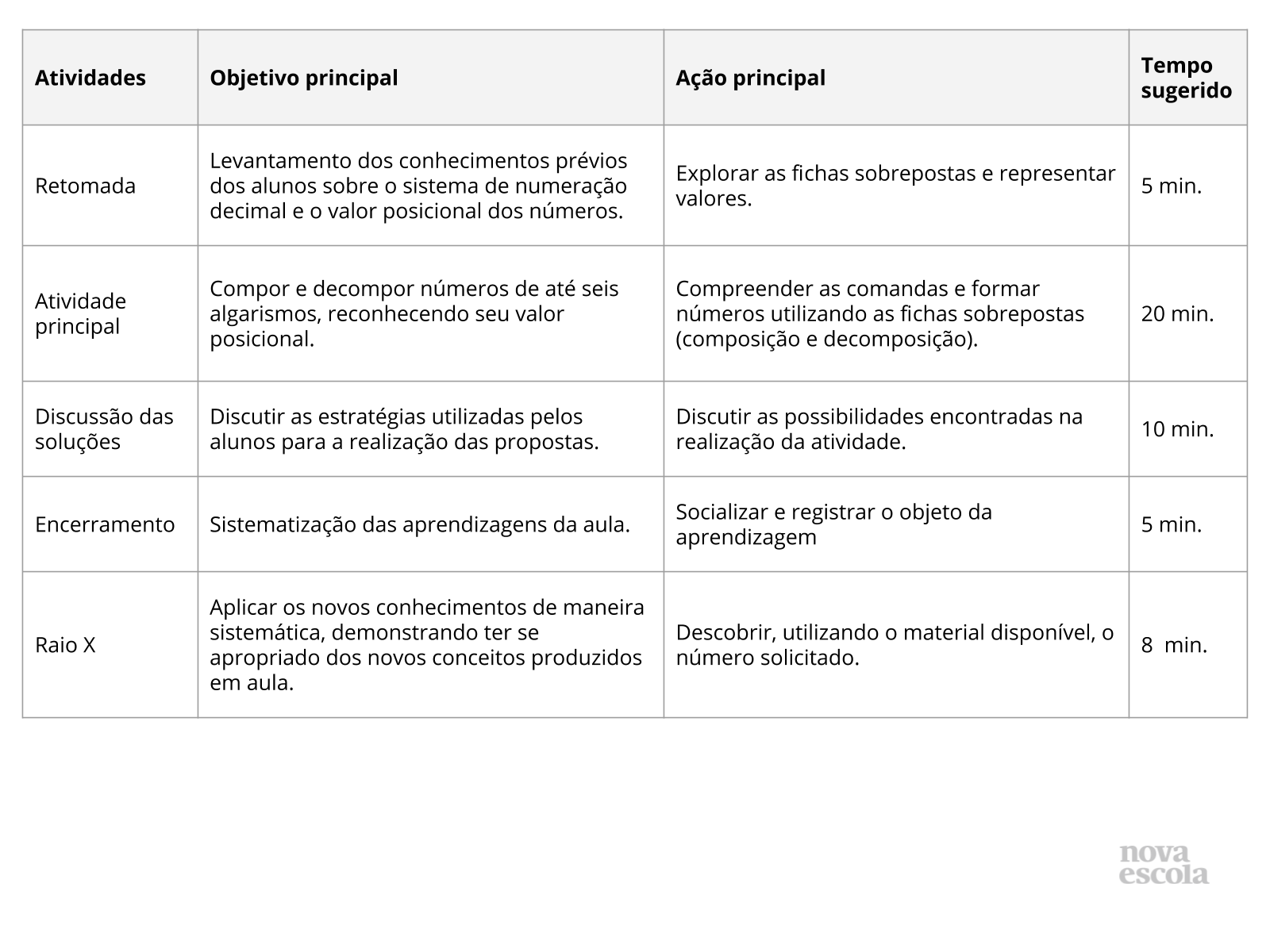 | Atividades | Objetivo principal | Ação principal | Tempo sugerido |
|---|---|---|---|
| Retomada | Levantamento dos conhecimentos prévios dos alunos sobre o sistema de numeração decimal e o valor posicional dos números. | Explorar as fichas sobrepostas e representar valores. | 5 min. |
| Atividade principal | Compor e decompor números de até seis algarismos, reconhecendo seu valor posicional. | Compreender as comandas e formar números utilizando as fichas sobrepostas (composição e decomposição). | 20 min. |
| Discussão das soluções | Discutir as estratégias utilizadas pelos alunos para a realização das propostas. | Discutir as possibilidades encontradas na realização da atividade. | 10 min. |
| Encerramento | Sistematização das aprendizagens da aula. | Socializar e registrar o objeto da aprendizagem | 5 min. |
| Raio X | Aplicar os novos conhecimentos de maneira sistemática, demonstrando ter se apropriado dos novos conceitos produzidos em aula. | Descobrir, utilizando o material disponível, o número solicitado. | 8 min. |

nova escola